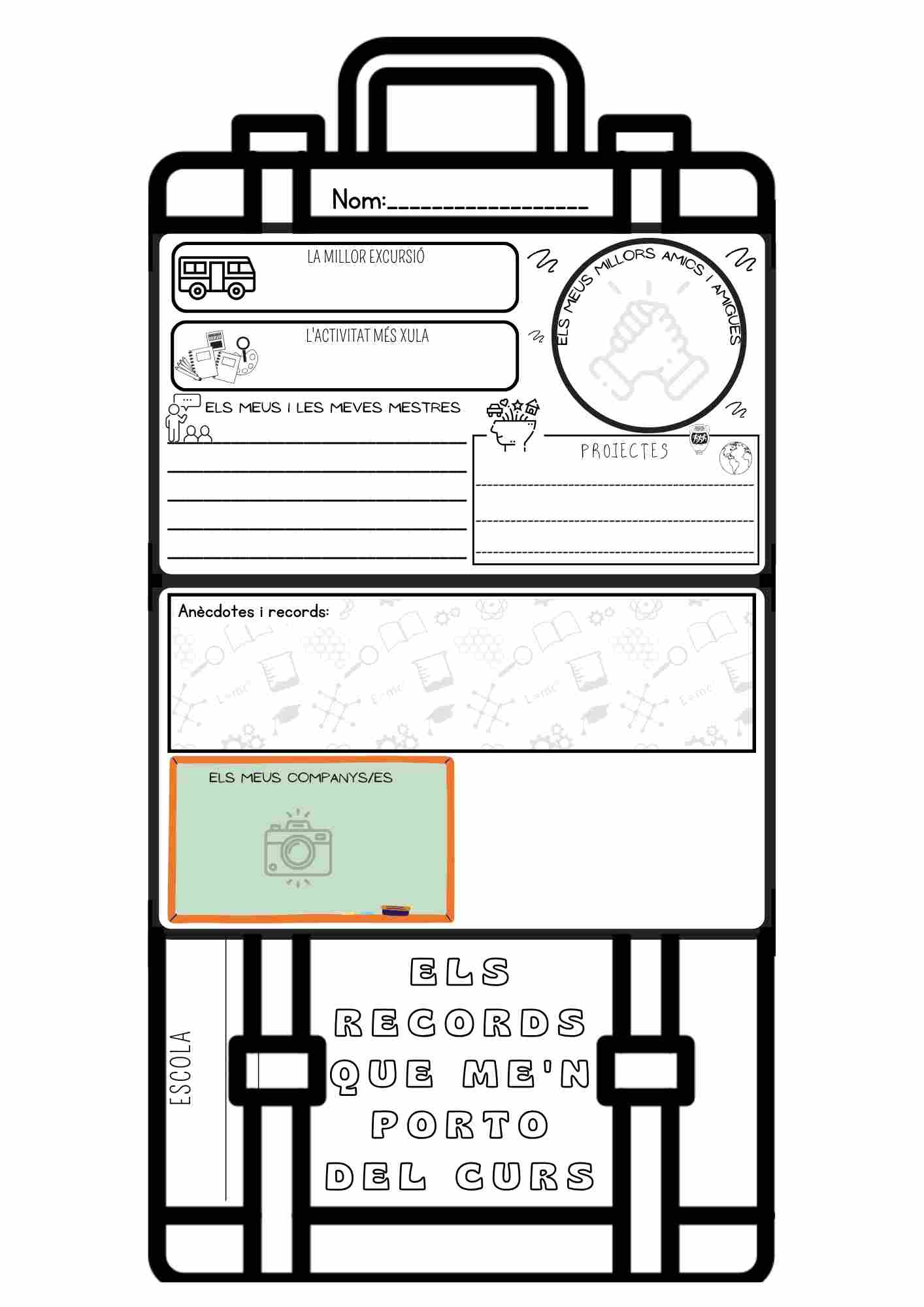 Nom:____

LA MILLOR EXCURSIÓ

L'ACTIVITAT MÉS XULA

ELS MEUS MILLORS AMICS I AMIGUES

ELS MEUS I LES MEVES MESTRES
____
____
____
____
____

PROJECTES
____
____
____

Anècdotes i records:

ELS MEUS COMPANYS/ES

ESCOLA

ELS RECORDS QUE ME'N PORTO DEL CURS